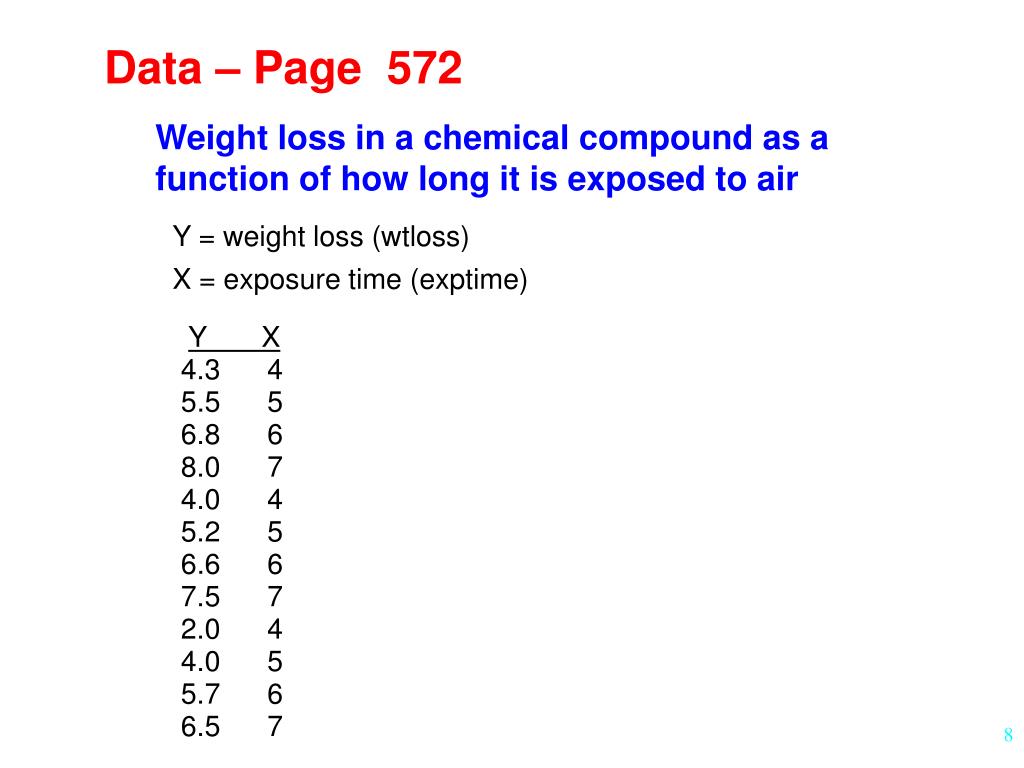 Data – Page 572

Weight loss in a chemical compound as a function of how long it is exposed to air

Y = weight loss (wtloss)

X = exposure time (exptime)

| Y | X |
|---|---|
| 4.3 | 4 |
| 5.5 | 5 |
| 6.8 | 6 |
| 8.0 | 7 |
| 4.0 | 4 |
| 5.2 | 5 |
| 6.6 | 6 |
| 7.5 | 7 |
| 2.0 | 4 |
| 4.0 | 5 |
| 5.7 | 6 |
| 6.5 | 7 |

8